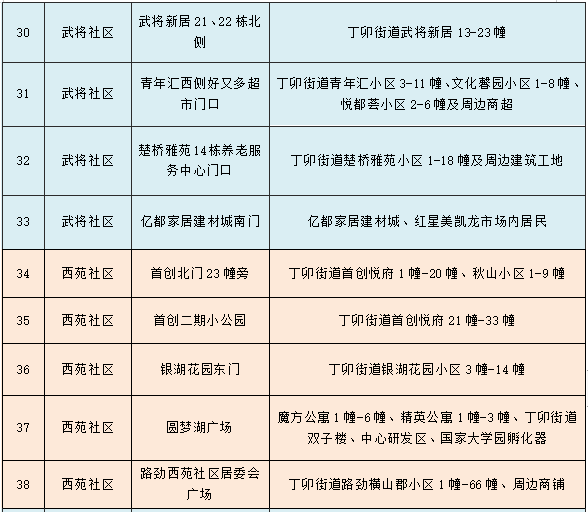 | 30 | 武将社区 | 武将新居 21、22 栋北侧 | 丁卯街道武将新居 13-23 幢 |
|---|---|---|---|
| 31 | 武将社区 | 青年汇西侧好又多超市门口 | 丁卯街道青年汇小区 3-11 幢、文化馨园小区 1-8 幢、悦都荟小区 2-6 幢及周边商超 |
| 32 | 武将社区 | 楚桥雅苑 14 栋养老服务中心门口 | 丁卯街道楚桥雅苑小区 1-18 幢及周边建筑工地 |
| 33 | 武将社区 | 亿都家居建材城南门 | 亿都家居建材城、红星美凯龙市场内居民 |
| 34 | 西苑社区 | 首创北门 23 幢旁 | 丁卯街道首创悦府 1 幢-20 幢、秋山小区 1-9 幢 |
| 35 | 西苑社区 | 首创二期小公园 | 丁卯街道首创悦府 21 幢-33 幢 |
| 36 | 西苑社区 | 银湖花园东门 | 丁卯街道银湖花园小区 3 幢-14 幢 |
| 37 | 西苑社区 | 圆梦湖广场 | 魔方公寓 1 幢-6 幢、精英公寓 1 幢-3 幢、丁卯街道双子楼、中心研发区、国家大学园孵化器 |
| 38 | 西苑社区 | 路劲西苑社区居委会广场 | 丁卯街道路劲横山郡小区 1 幢-66 幢、周边商铺 |